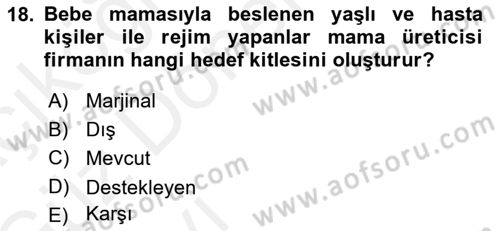 18. Bebe mamasıyla beslenen yaşlı ve hasta kişiler ile rejim yapanlar mama üreticisi firmanın hangi hedef kitlesini oluşturur?

A) Marjinal
B) Dış
C) Mevcut
D) Destekleyen
E) Karşı

www.aofsoru.com
www.aofsoru.com
www.aofsoru.com
www.aofsoru.com